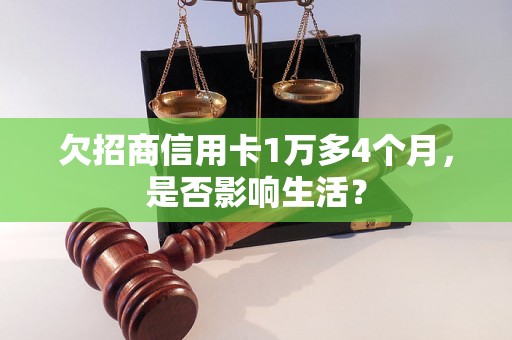 欠招商信用卡1万多4个月，是否影响生活？